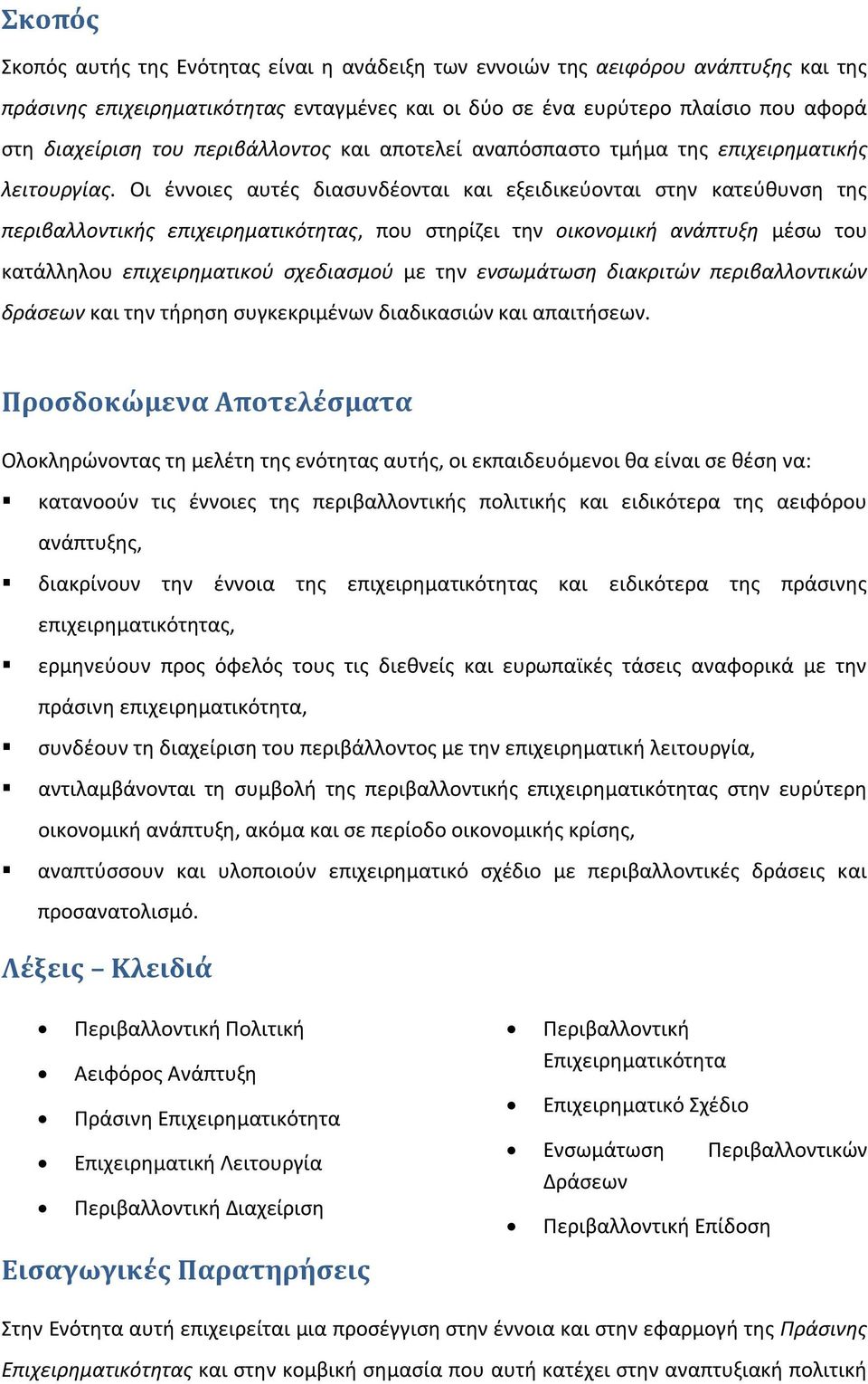 Σκοπός

Σκοπός αυτής της Ενότητας είναι η ανάδειξη των εννοιών της αειφόρου ανάπτυξης και της πράσινης επιχειρηματικότητας ενταγμένες και οι δύο σε ένα ευρύτερο πλαίσιο που αφορά στη διαχείριση του περιβάλλοντος και αποτελεί αναπόσπαστο τμήμα της επιχειρηματικής λειτουργίας. Οι έννοιες αυτές διασυνδέονται και εξειδικεύονται στην κατεύθυνση της περιβαλλοντικής επιχειρηματικότητας, που στηρίζει την οικονομική ανάπτυξη μέσω του κατάλληλου επιχειρηματικού σχεδιασμού με την ενσωμάτωση διακριτών περιβαλλοντικών δράσεων και την τήρηση συγκεκριμένων διαδικασιών και απαιτήσεων.

Προσδοκώμενα Αποτελέσματα

Ολοκληρώνοντας τη μελέτη της ενότητας αυτής, οι εκπαιδευόμενοι θα είναι σε θέση να:

▪ κατανοούν τις έννοιες της περιβαλλοντικής πολιτικής και ειδικότερα της αειφόρου ανάπτυξης,
▪ διακρίνουν την έννοια της επιχειρηματικότητας και ειδικότερα της πράσινης επιχειρηματικότητας,
▪ ερμηνεύουν προς όφελός τους τις διεθνείς και ευρωπαϊκές τάσεις αναφορικά με την πράσινη επιχειρηματικότητα,
▪ συνδέουν τη διαχείριση του περιβάλλοντος με την επιχειρηματική λειτουργία,
▪ αντιλαμβάνονται τη συμβολή της περιβαλλοντικής επιχειρηματικότητας στην ευρύτερη οικονομική ανάπτυξη, ακόμα και σε περίοδο οικονομικής κρίσης,
▪ αναπτύσσουν και υλοποιούν επιχειρηματικό σχέδιο με περιβαλλοντικές δράσεις και προσανατολισμό.

Λέξεις – Κλειδιά

• Περιβαλλοντική Πολιτική
• Αειφόρος Ανάπτυξη
• Πράσινη Επιχειρηματικότητα
• Επιχειρηματική Λειτουργία
• Περιβαλλοντική Διαχείριση

• Περιβαλλοντική Επιχειρηματικότητα
• Επιχειρηματικό Σχέδιο
• Ενσωμάτωση Περιβαλλοντικών Δράσεων
• Περιβαλλοντική Επίδοση

Εισαγωγικές Παρατηρήσεις

Στην Ενότητα αυτή επιχειρείται μια προσέγγιση στην έννοια και στην εφαρμογή της Πράσινης Επιχειρηματικότητας και στην κομβική σημασία που αυτή κατέχει στην αναπτυξιακή πολιτική